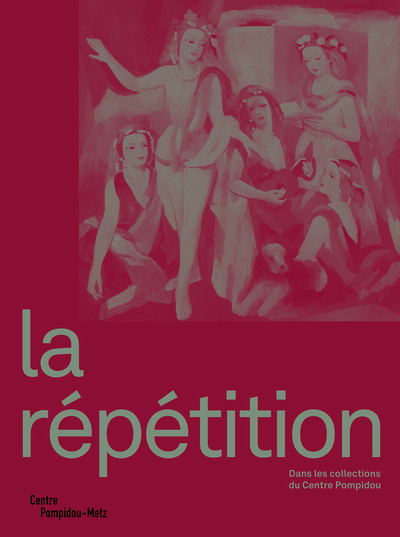 la répétition

Dans les collections du Centre Pompidou

Centre Pompidou-Metz